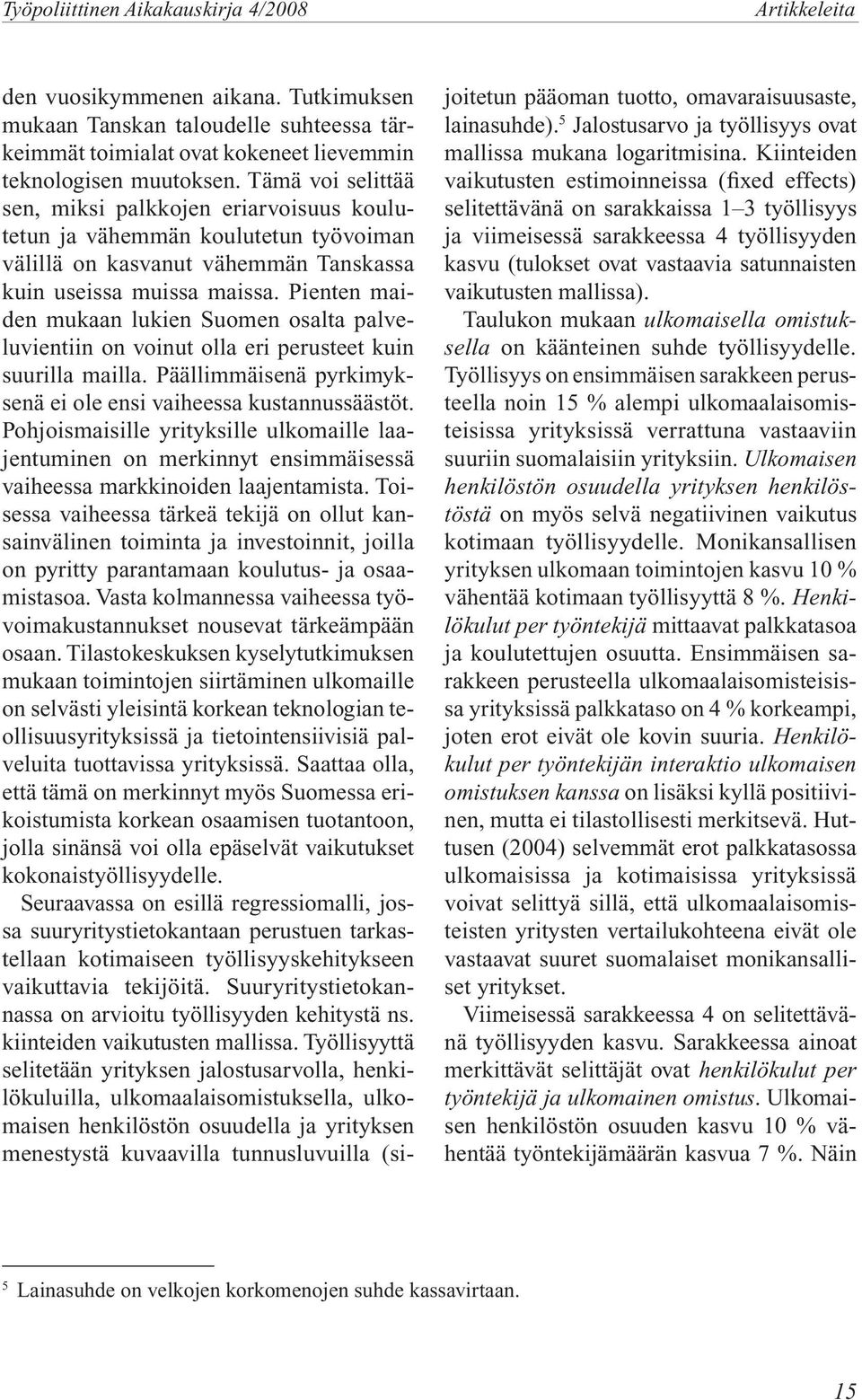 Työpoliittinen Aikakauskirja 4/2008 Artikkeleita

den vuosikymmenen aikana. Tutkimuksen mukaan Tanskan taloudelle suhteessa tärkeimmät toimialat ovat kokeneet lievemmin teknologisen muutoksen. Tämä voi selittää sen, miksi palkkojen eriarvoisuus koulutetun ja vähemmän koulutetun työvoiman välillä on kasvanut vähemmän Tanskassa kuin useissa muissa maissa. Pienten maiden mukaan lukien Suomen osalta palveluvientiin on voinut olla eri perusteet kuin suurilla mailla. Päällimmäisenä pyrkimyksenä ei ole ensi vaiheessa kustannussäästöt. Pohjoismaisille yrityksille ulkomaille laajentuminen on merkinnyt ensimmäisessä vaiheessa markkinoiden laajentamista. Toisessa vaiheessa tärkeä tekijä on ollut kansainvälinen toiminta ja investoinnit, joilla on pyritty parantamaan koulutus- ja osaamistasoa. Vasta kolmannessa vaiheessa työvoimakustannukset nousevat tärkeämpään osaan. Tilastokeskuksen kyselytutkimuksen mukaan toimintojen siirtäminen ulkomaille on selvästi yleisintä korkean teknologian teollisuusyrityksissä ja tietointensiivisiä palveluita tuottavissa yrityksissä. Saattaa olla, että tämä on merkinnyt myös Suomessa erikoistumista korkean osaamisen tuotantoon, jolla sinänsä voi olla epäselvät vaikutukset kokonaistyöllisyydelle.

Seuraavassa on esillä regressiomalli, jossa suuryritystietokantaan perustuen tarkastellaan kotimaiseen työllisyyskehitykseen vaikuttavia tekijöitä. Suuryritystietokannassa on arvioitu työllisyyden kehitystä ns. kiinteiden vaikutusten mallissa. Työllisyyttä selitetään yrityksen jalostusarvolla, henkilökuluilla, ulkomaalaisomistuksella, ulkomaisen henkilöstön osuudella ja yrityksen menestystä kuvaavilla tunnusluvuilla (sijoitetun pääoman tuotto, omavaraisuusaste, lainasuhde).$^5$ Jalostusarvo ja työllisyys ovat mallissa mukana logaritmisina. Kiinteiden vaikutusten estimoinneissa (fixed effects) selitettävänä on sarakkaissa 1–3 työllisyys ja viimeisessä sarakkeessa 4 työllisyyden kasvu (tulokset ovat vastaavia satunnaisten vaikutusten mallissa).

Taulukon mukaan ulkomaisella omistuksella on käänteinen suhde työllisyydelle. Työllisyys on ensimmäisen sarakkeen perusteella noin 15 % alempi ulkomaalaisomisteisissa yrityksissä verrattuna vastaaviin suuriin suomalaisiin yrityksiin. Ulkomaisen henkilöstön osuudella yrityksen henkilöstöstä on myös selvä negatiivinen vaikutus kotimaan työllisyydelle. Monikansallisen yrityksen ulkomaan toimintojen kasvu 10 % vähentää kotimaan työllisyyttä 8 %. Henkilökulut per työntekijä mittaavat palkkatasoa ja koulutettujen osuutta. Ensimmäisen sarakkeen perusteella ulkomaalaisomisteisissa yrityksissä palkkataso on 4 % korkeampi, joten erot eivät ole kovin suuria. Henkilökulut per työntekijän interaktio ulkomaisen omistuksen kanssa on lisäksi kyllä positiivinen, mutta ei tilastollisesti merkitsevä. Huttusen (2004) selvemmät erot palkkatasossa ulkomaisissa ja kotimaisissa yrityksissä voivat selittyä sillä, että ulkomaalaisomisteisten yritysten vertailukohteena eivät ole vastaavat suuret suomalaiset monikansalliset yritykset.

Viimeisessä sarakkeessa 4 on selitettävänä työllisyyden kasvu. Sarakkeessa ainoat merkittävät selittäjät ovat henkilökulut per työntekijä ja ulkomainen omistus. Ulkomaisen henkilöstön osuuden kasvu 10 % vähentää työntekijämäärän kasvua 7 %. Näin

$^5$ Lainasuhde on velkojen korkomenojen suhde kassavirtaan.

15